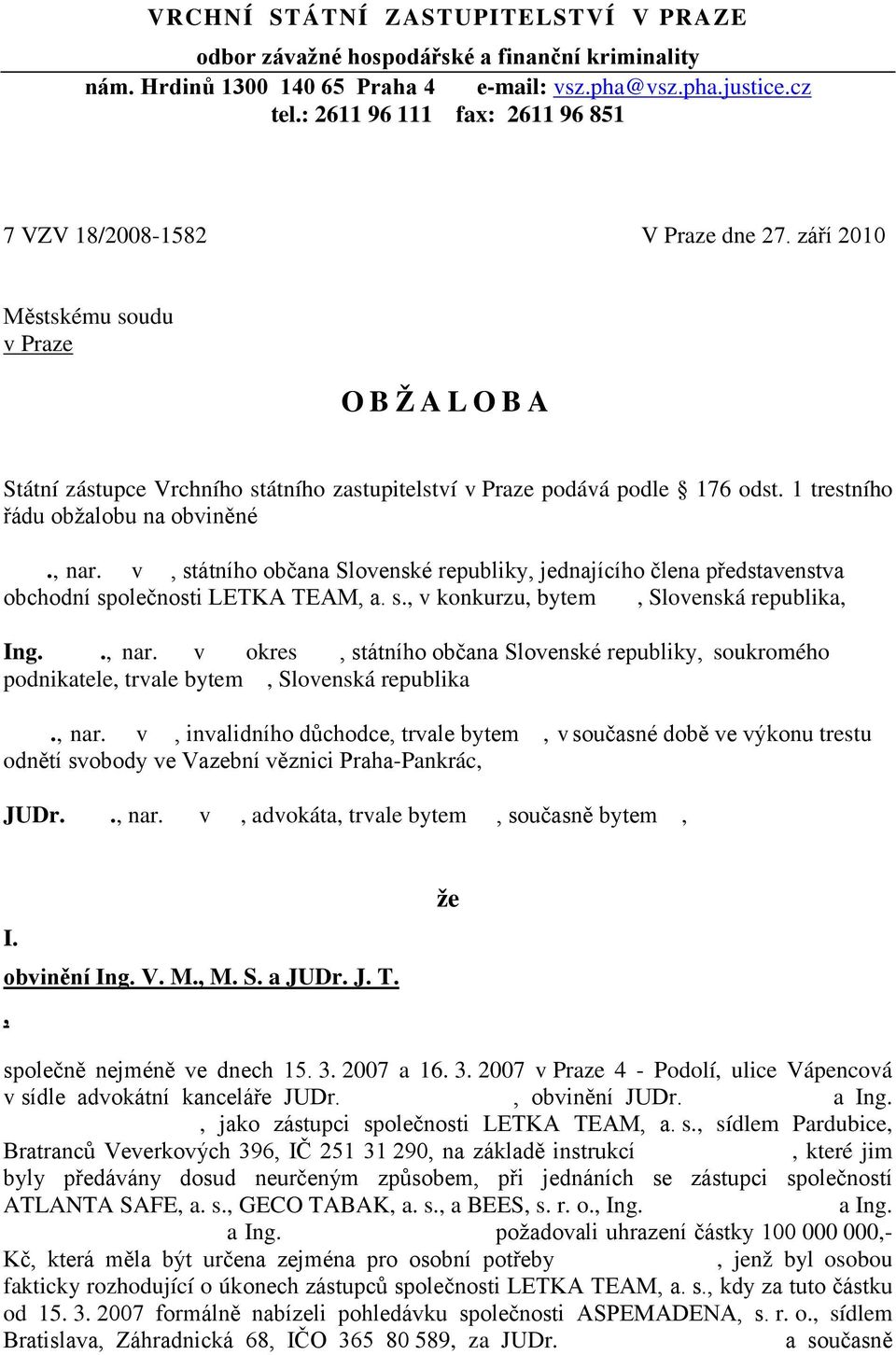 VRCHNÍ STÁTNÍ ZASTUPITELSTVÍ V PRAZE
odbor závažné hospodářské a finanční kriminality
nám. Hrdinů 1300 140 65 Praha 4 e-mail: vsz.pha@vsz.pha.justice.cz
tel.: 2611 96 111 fax: 2611 96 851

7 VZV 18/2008-1582 V Praze dne 27. září 2010

Městskému soudu
v Praze

O B Ž A L O B A

Státní zástupce Vrchního státního zastupitelství v Praze podává podle § 176 odst. 1 trestního řádu obžalobu na obviněné

., nar. v , státního občana Slovenské republiky, jednajícího člena představenstva obchodní společnosti LETKA TEAM, a. s., v konkurzu, bytem , Slovenská republika,

Ing. ., nar. v okres , státního občana Slovenské republiky, soukromého podnikatele, trvale bytem , Slovenská republika

., nar. v , invalidního důchodce, trvale bytem , v současné době ve výkonu trestu odnětí svobody ve Vazební věznici Praha-Pankrác,

JUDr. ., nar. v , advokáta, trvale bytem , současně bytem ,

že

I.

obvinění Ing. V. M., M. S. a JUDr. J. T.

,

společně nejméně ve dnech 15. 3. 2007 a 16. 3. 2007 v Praze 4 - Podolí, ulice Vápencová v sídle advokátní kanceláře JUDr. , obvinění JUDr. a Ing. , jako zástupci společnosti LETKA TEAM, a. s., sídlem Pardubice, Bratranců Veverkových 396, IČ 251 31 290, na základě instrukcí , které jim byly předávány dosud neurčeným způsobem, při jednáních se zástupci společností ATLANTA SAFE, a. s., GECO TABAK, a. s., a BEES, s. r. o., Ing. a Ing. a Ing. požadovali uhrazení částky 100 000 000,- Kč, která měla být určena zejména pro osobní potřeby , jenž byl osobou fakticky rozhodující o úkonech zástupců společnosti LETKA TEAM, a. s., kdy za tuto částku od 15. 3. 2007 formálně nabízeli pohledávku společnosti ASPEMADENA, s. r. o., sídlem Bratislava, Záhradnická 68, IČO 365 80 589, za JUDr. a současně